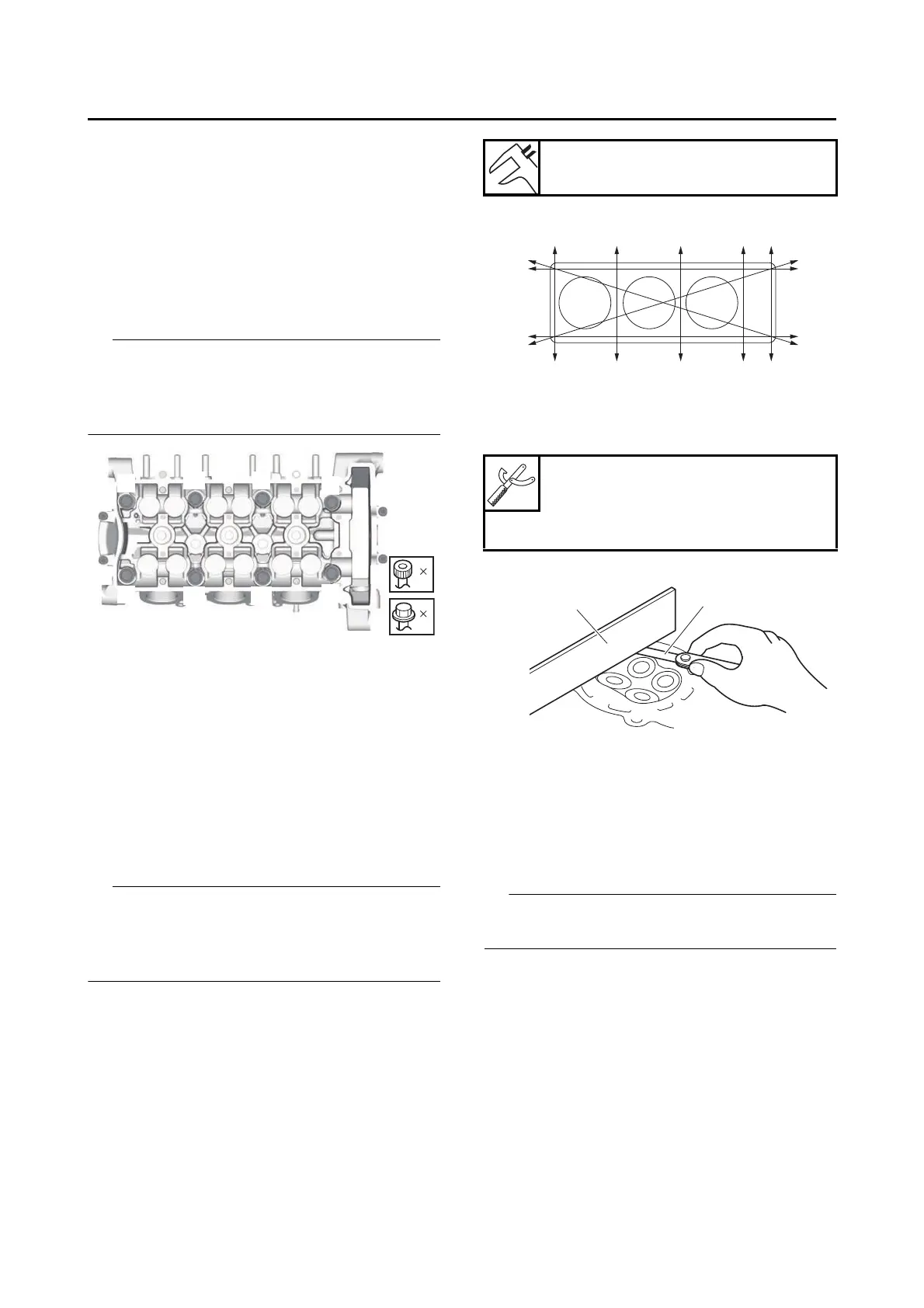 ×

×